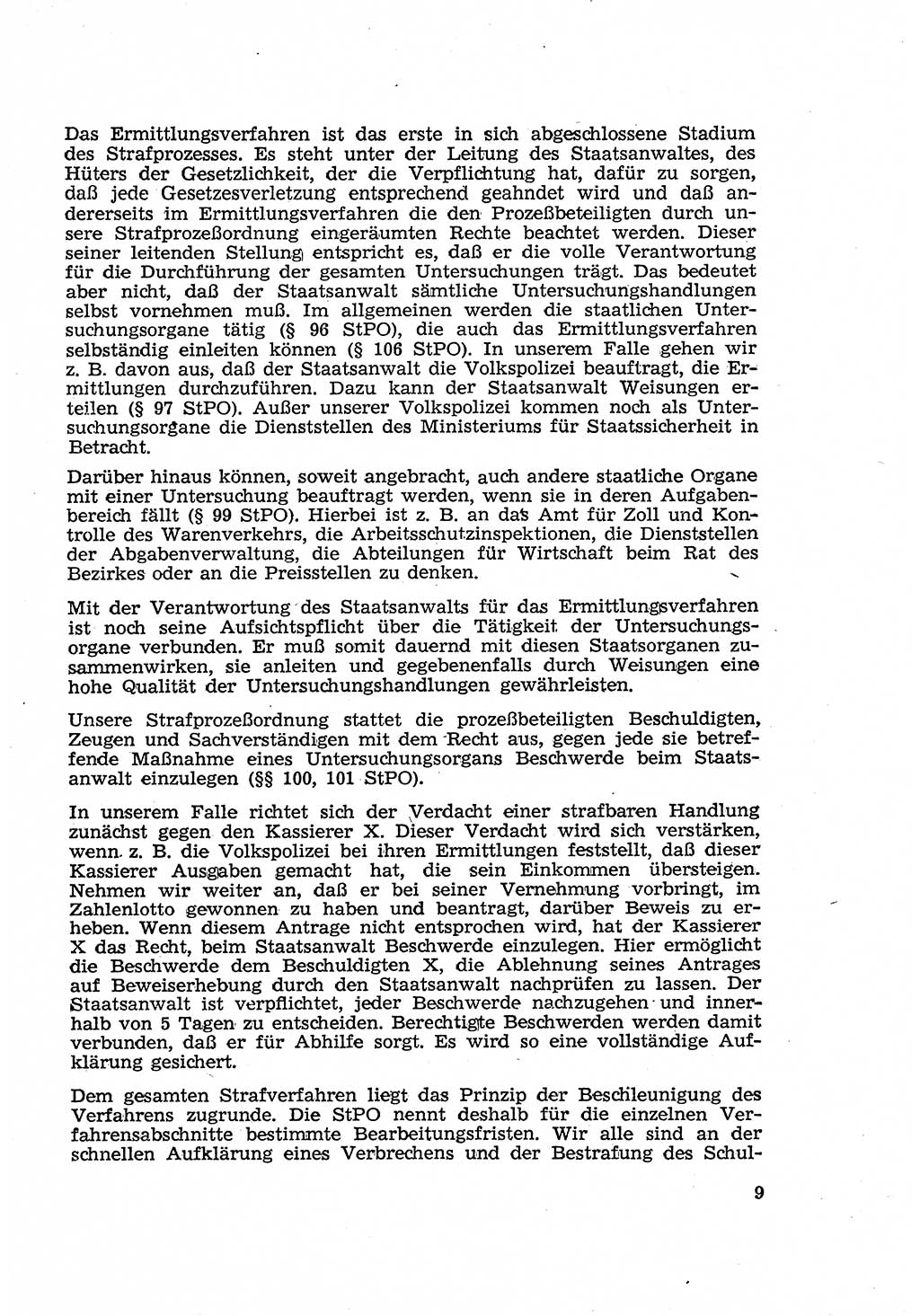 Das Ermittlungsverfahren ist das erste in sich abgeschlossene Stadium des Strafprozesses. Es steht unter der Leitung des Staatsanwaltes, des Hüters der Gesetzlichkeit, der die Verpflichtung hat, dafür zu sorgen, daß jede Gesetzesverletzung entsprechend geahndet wird und daß andererseits im Ermittlungsverfahren die den Prozeßbeteiligten durch unsere Strafprozeßordnung eingeräumten Rechte beachtet werden. Dieser seiner leitenden Stellung entspricht es, daß er die volle Verantwortung für die Durchführung der gesamten Untersuchungen trägt. Das bedeutet aber nicht, daß der Staatsanwalt sämtliche Untersuchungshandlungen selbst vornehmen muß. Im allgemeinen werden die staatlichen Untersuchungsorgane tätig (§ 96 StPO), die auch das Ermittlungsverfahren selbständig einleiten können (§ 106 StPO). In unserem Falle gehen wir z. B. davon aus, daß der Staatsanwalt die Volkspolizei beauftragt, die Ermittlungen durchzuführen. Dazu kann der Staatsanwalt Weisungen erteilen (§ 97 StPO). Außer unserer Volkspolizei kommen noch als Untersuchungsorgane die Dienststellen des Ministeriums für Staatssicherheit in Betracht.

Darüber hinaus können, soweit angebracht, auch andere staatliche Organe mit einer Untersuchung beauftragt werden, wenn sie in deren Aufgabenbereich fällt (§ 99 StPO). Hierbei ist z. B. an das Amt für Zoll und Kontrolle des Warenverkehrs, die Arbeitsschutzinspektionen, die Dienststellen der Abgabenverwaltung, die Abteilungen für Wirtschaft beim Rat des Bezirkes oder an die Preisstellen zu denken.

Mit der Verantwortung des Staatsanwalts für das Ermittlungsverfahren ist noch seine Aufsichtspflicht über die Tätigkeit der Untersuchungsorgane verbunden. Er muß somit dauernd mit diesen Staatsorganen zusammenwirken, sie anleiten und gegebenenfalls durch Weisungen eine hohe Qualität der Untersuchungshandlungen gewährleisten.

Unsere Strafprozeßordnung stattet die prozeßbeteiligten Beschuldigten, Zeugen und Sachverständigen mit dem Recht aus, gegen jede sie betreffende Maßnahme eines Untersuchungsorgans Beschwerde beim Staatsanwalt einzulegen (§§ 100, 101 StPO).

In unserem Falle richtet sich der Verdacht einer strafbaren Handlung zunächst gegen den Kassierer X. Dieser Verdacht wird sich verstärken, wenn z. B. die Volkspolizei bei ihren Ermittlungen feststellt, daß dieser Kassierer Ausgaben gemacht hat, die sein Einkommen übersteigen. Nehmen wir weiter an, daß er bei seiner Vernehmung vorbringt, im Zahlenlotto gewonnen zu haben und beantragt, darüber Beweis zu erheben. Wenn diesem Antrage nicht entsprochen wird, hat der Kassierer X das Recht, beim Staatsanwalt Beschwerde einzulegen. Hier ermöglicht die Beschwerde dem Beschuldigten X, die Ablehnung seines Antrages auf Beweiserhebung durch den Staatsanwalt nachprüfen zu lassen. Der Staatsanwalt ist verpflichtet, jeder Beschwerde nachzugehen und innerhalb von 5 Tagen zu entscheiden. Berechtigte Beschwerden werden damit verbunden, daß er für Abhilfe sorgt. Es wird so eine vollständige Aufklärung gesichert.

Dem gesamten Strafverfahren liegt das Prinzip der Beschleunigung des Verfahrens zugrunde. Die StPO nennt deshalb für die einzelnen Verfahrensabschnitte bestimmte Bearbeitungsfristen. Wir alle sind an der schnellen Aufklärung eines Verbrechens und der Bestrafung des Schul-

9